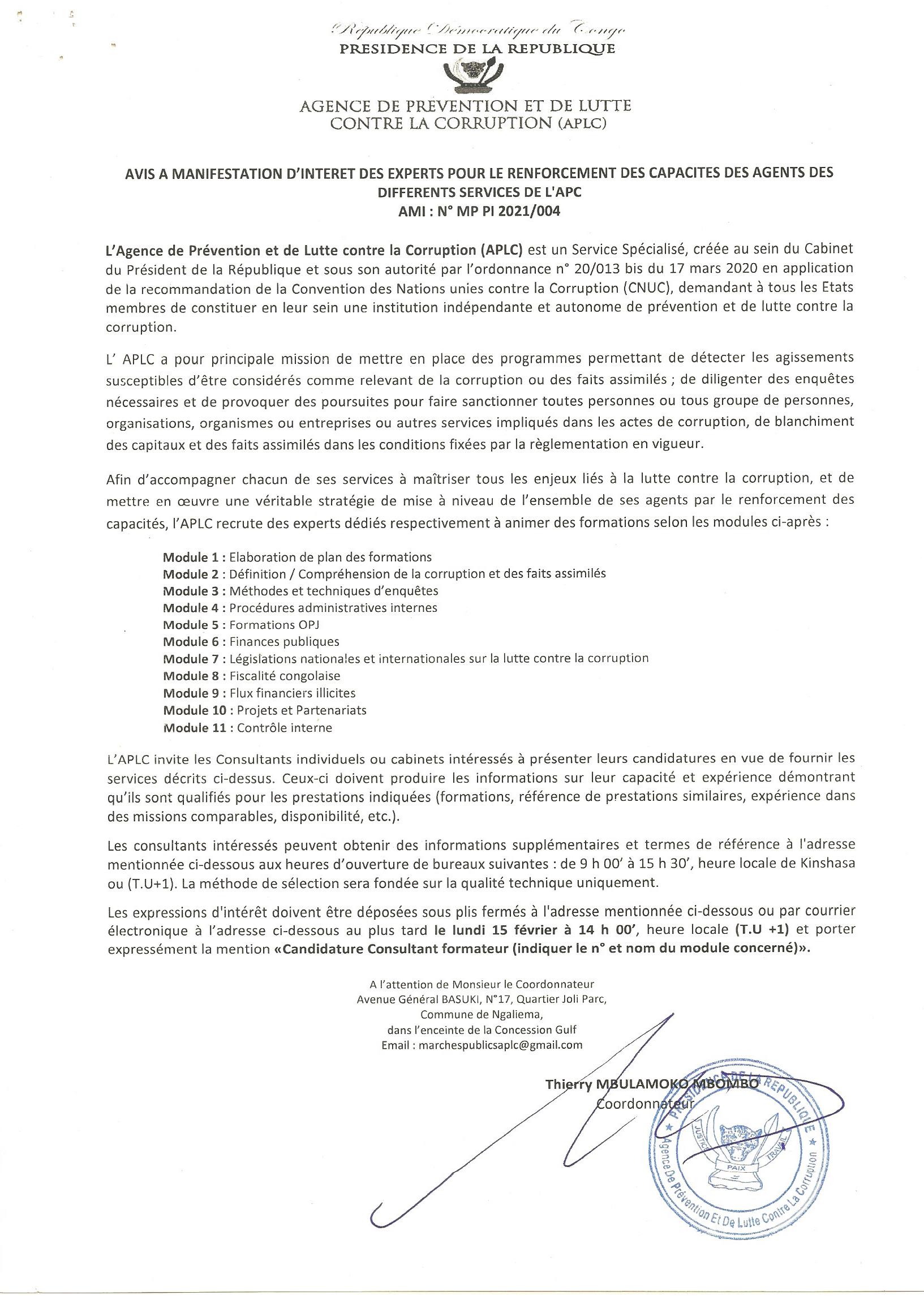 République Démocratique du Congo
PRESIDENCE DE LA REPUBLIQUE

AGENCE DE PREVENTION ET DE LUTTE
CONTRE LA CORRUPTION (APLC)

AVIS A MANIFESTATION D'INTERET DES EXPERTS POUR LE RENFORCEMENT DES CAPACITES DES AGENTS DES DIFFERENTS SERVICES DE L'APC
AMI : N° MP PI 2021/004

L'Agence de Prévention et de Lutte contre la Corruption (APLC) est un Service Spécialisé, créée au sein du Cabinet du Président de la République et sous son autorité par l'ordonnance n° 20/013 bis du 17 mars 2020 en application de la recommandation de la Convention des Nations unies contre la Corruption (CNUC), demandant à tous les Etats membres de constituer en leur sein une institution indépendante et autonome de prévention et de lutte contre la corruption.

L' APLC a pour principale mission de mettre en place des programmes permettant de détecter les agissements susceptibles d'être considérés comme relevant de la corruption ou des faits assimilés ; de diligenter des enquêtes nécessaires et de provoquer des poursuites pour faire sanctionner toutes personnes ou tous groupe de personnes, organisations, organismes ou entreprises ou autres services impliqués dans les actes de corruption, de blanchiment des capitaux et des faits assimilés dans les conditions fixées par la règlementation en vigueur.

Afin d'accompagner chacun de ses services à maîtriser tous les enjeux liés à la lutte contre la corruption, et de mettre en œuvre une véritable stratégie de mise à niveau de l'ensemble de ses agents par le renforcement des capacités, l'APLC recrute des experts dédiés respectivement à animer des formations selon les modules ci-après :

Module 1 : Elaboration de plan des formations
Module 2 : Définition / Compréhension de la corruption et des faits assimilés
Module 3 : Méthodes et techniques d'enquêtes
Module 4 : Procédures administratives internes
Module 5 : Formations OPJ
Module 6 : Finances publiques
Module 7 : Législations nationales et internationales sur la lutte contre la corruption
Module 8 : Fiscalité congolaise
Module 9 : Flux financiers illicites
Module 10 : Projets et Partenariats
Module 11 : Contrôle interne

L'APLC invite les Consultants individuels ou cabinets intéressés à présenter leurs candidatures en vue de fournir les services décrits ci-dessus. Ceux-ci doivent produire les informations sur leur capacité et expérience démontrant qu'ils sont qualifiés pour les prestations indiquées (formations, référence de prestations similaires, expérience dans des missions comparables, disponibilité, etc.).

Les consultants intéressés peuvent obtenir des informations supplémentaires et termes de référence à l'adresse mentionnée ci-dessous aux heures d'ouverture de bureaux suivantes : de 9 h 00' à 15 h 30', heure locale de Kinshasa ou (T.U+1). La méthode de sélection sera fondée sur la qualité technique uniquement.

Les expressions d'intérêt doivent être déposées sous plis fermés à l'adresse mentionnée ci-dessous ou par courrier électronique à l'adresse ci-dessous au plus tard le lundi 15 février à 14 h 00', heure locale (T.U +1) et porter expressément la mention «Candidature Consultant formateur (indiquer le n° et nom du module concerné)».

A l'attention de Monsieur le Coordonnateur
Avenue Général BASUKI, N°17, Quartier Joli Parc,
Commune de Ngaliema,
dans l'enceinte de la Concession Gulf
Email : marchespublicsaplc@gmail.com

Thierry MBULAMOKO MBOMBO
Coordonnateur

PRESIDENCE DE LA REPUBLIQUE
JUSTICE PAIX TRAVAIL
Agence De Prévention Et De Lutte Contre La Corruption